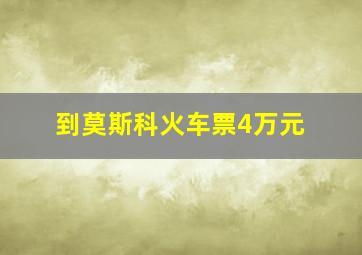 到莫斯科火车票4万元